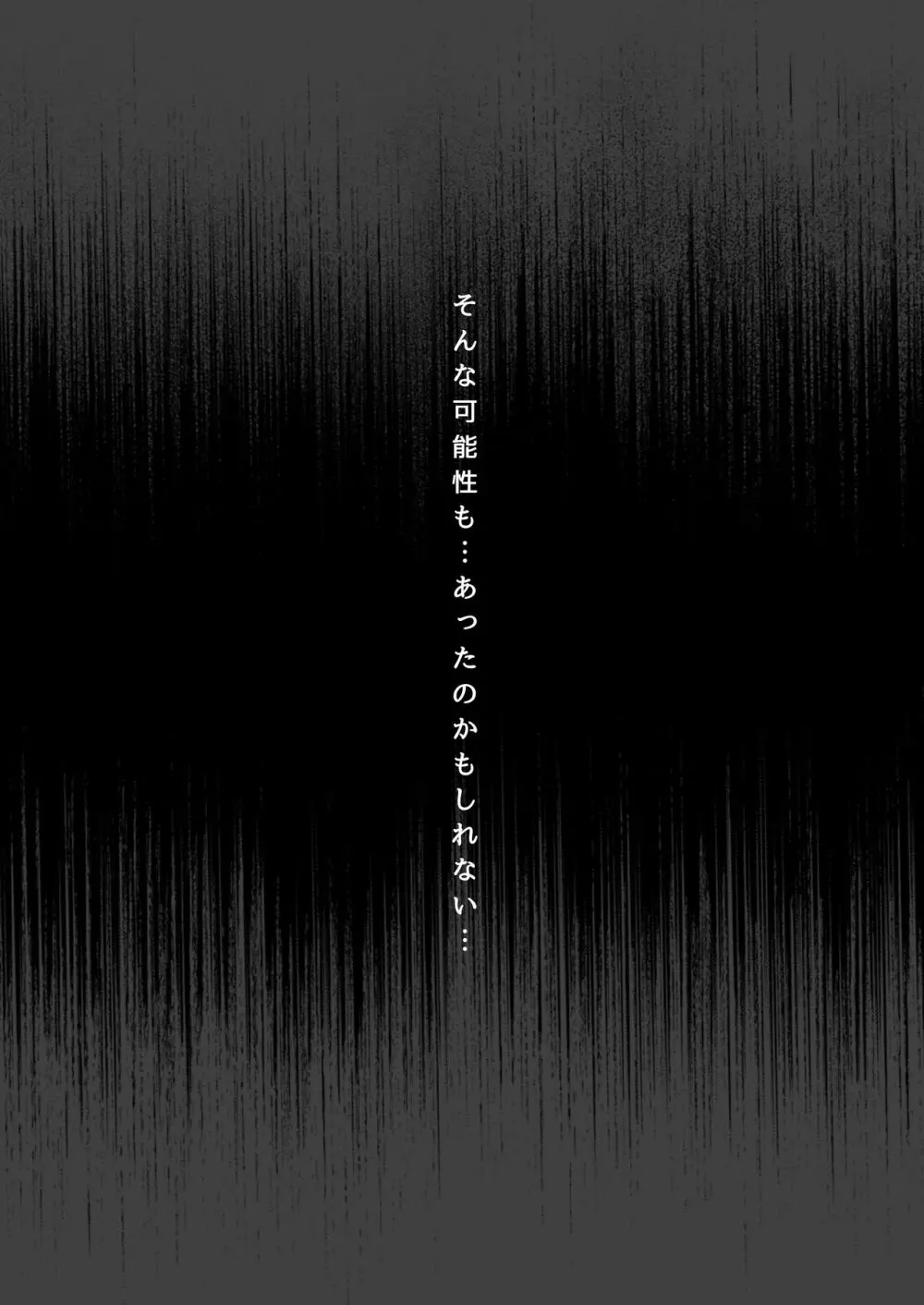 そんな可能性も…あったのかもしれない…